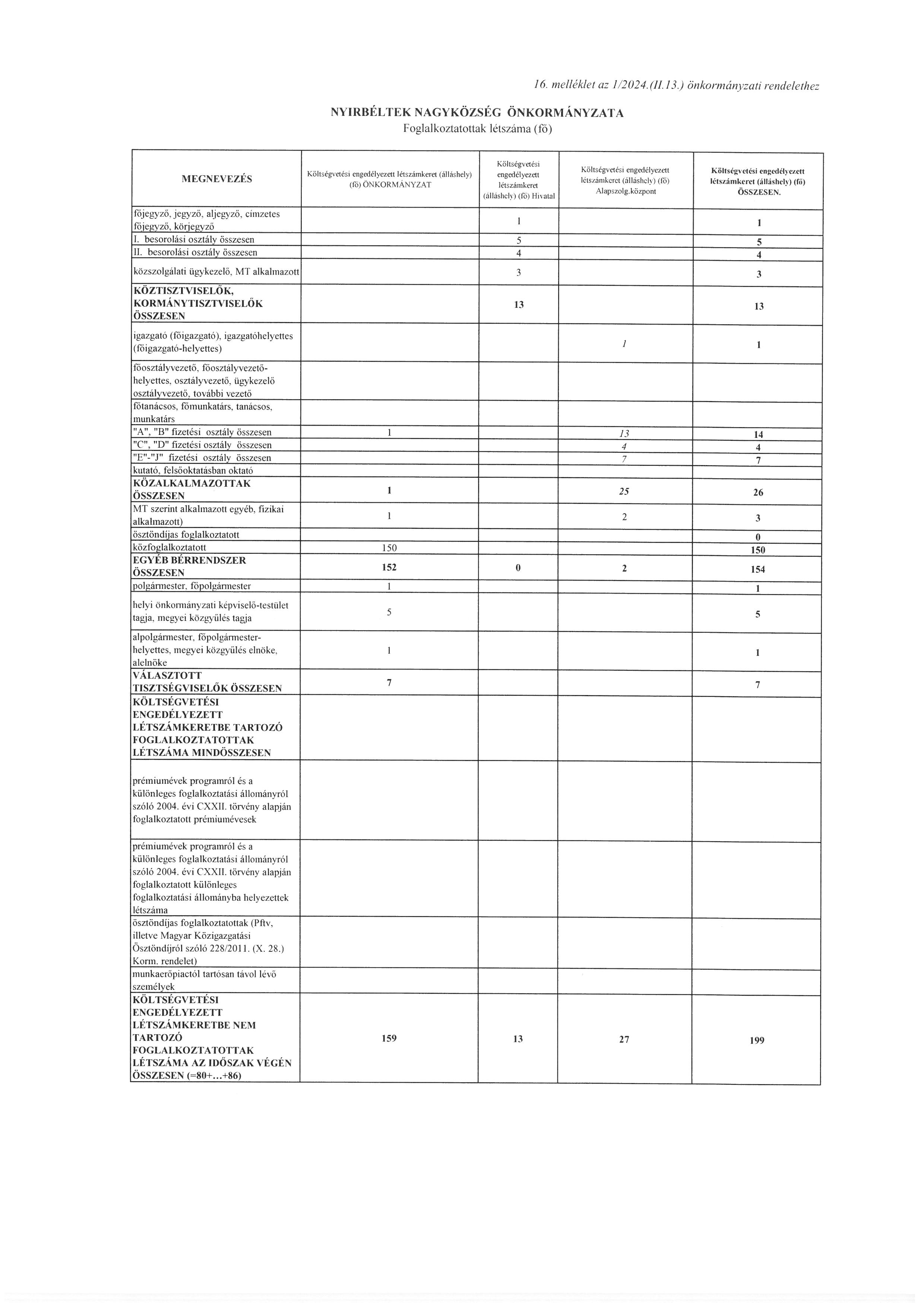 16. melléklet az 1/2024.(II.13.) önkormányzati rendelethez

NYIRBÉLTEK NAGYKÖZSÉG ÖNKORMÁNYZATA
Foglalkoztatottak létszáma (fő)

| MEGNEVEZÉS | Költségvetési engedélyezett létszámkeret (álláshely) (fő) ÖNKORMÁNYZAT | Költségvetési engedélyezett létszámkeret (álláshely) (fő) Hivatal | Költségvetési engedélyezett létszámkeret (álláshely) (fő) Alapszolg.központ | Költségvetési engedélyezett létszámkeret (álláshely) (fő) ÖSSZESEN. |
|---|---|---|---|---|
| főjegyző, jegyző, aljegyző, címzetes főjegyző, körjegyző | | 1 | | 1 |
| I. besorolási osztály összesen | | 5 | | 5 |
| II. besorolási osztály összesen | | 4 | | 4 |
| közszolgálati ügykezelő, MT alkalmazott | | 3 | | 3 |
| KÖZTISZTVISELŐK, KORMÁNYTISZTVISELŐK ÖSSZESEN | | 13 | | 13 |
| igazgató (főigazgató), igazgatóhelyettes (főigazgató-helyettes) | | | 1 | 1 |
| főosztályvezető, főosztályvezető-helyettes, osztályvezető, ügykezelő osztályvezető, további vezető | | | | |
| főtanácsos, főmunkatárs, tanácsos, munkatárs | | | | |
| "A", "B" fizetési osztály összesen | 1 | | 13 | 14 |
| "C", "D" fizetési osztály összesen | | | 4 | 4 |
| "E"-"J" fizetési osztály összesen | | | 7 | 7 |
| kutató, felsőoktatásban oktató | | | | |
| KÖZALKALMAZOTTAK ÖSSZESEN | 1 | | 25 | 26 |
| MT szerint alkalmazott egyéb, fizikai alkalmazott) | 1 | | 2 | 3 |
| ösztöndíjas foglalkoztatott | | | | 0 |
| közfoglalkoztatott | 150 | | | 150 |
| EGYÉB BÉRRENDSZER ÖSSZESEN | 152 | 0 | 2 | 154 |
| polgármester, főpolgármester | 1 | | | 1 |
| helyi önkormányzati képviselő-testület tagja, megyei közgyűlés tagja | 5 | | | 5 |
| alpolgármester, főpolgármester-helyettes, megyei közgyűlés elnöke, alelnöke | 1 | | | 1 |
| VÁLASZTOTT TISZTSÉGVISELŐK ÖSSZESEN | 7 | | | 7 |
| KÖLTSÉGVETÉSI ENGEDÉLYEZETT LÉTSZÁMKERETBE TARTOZÓ FOGLALKOZTATOTTAK LÉTSZÁMA MINDÖSSZESEN | | | | |
| prémiumévek programról és a különleges foglalkoztatási állományról szóló 2004. évi CXXII. törvény alapján foglalkoztatott prémiumévesek | | | | |
| prémiumévek programról és a különleges foglalkoztatási állományról szóló 2004. évi CXXII. törvény alapján foglalkoztatott különleges foglalkoztatási állományba helyezettek létszáma | | | | |
| ösztöndíjas foglalkoztatottak (Pftv, illetve Magyar Közigazgatási Ösztöndíjról szóló 228/2011. (X. 28.) Korm. rendelet) | | | | |
| munkaerőpiactól tartósan távol lévő személyek | | | | |
| KÖLTSÉGVETÉSI ENGEDÉLYEZETT LÉTSZÁMKERETBE NEM TARTOZÓ FOGLALKOZTATOTTAK LÉTSZÁMA AZ IDŐSZAK VÉGÉN ÖSSZESEN (=80+...+86) | 159 | 13 | 27 | 199 |